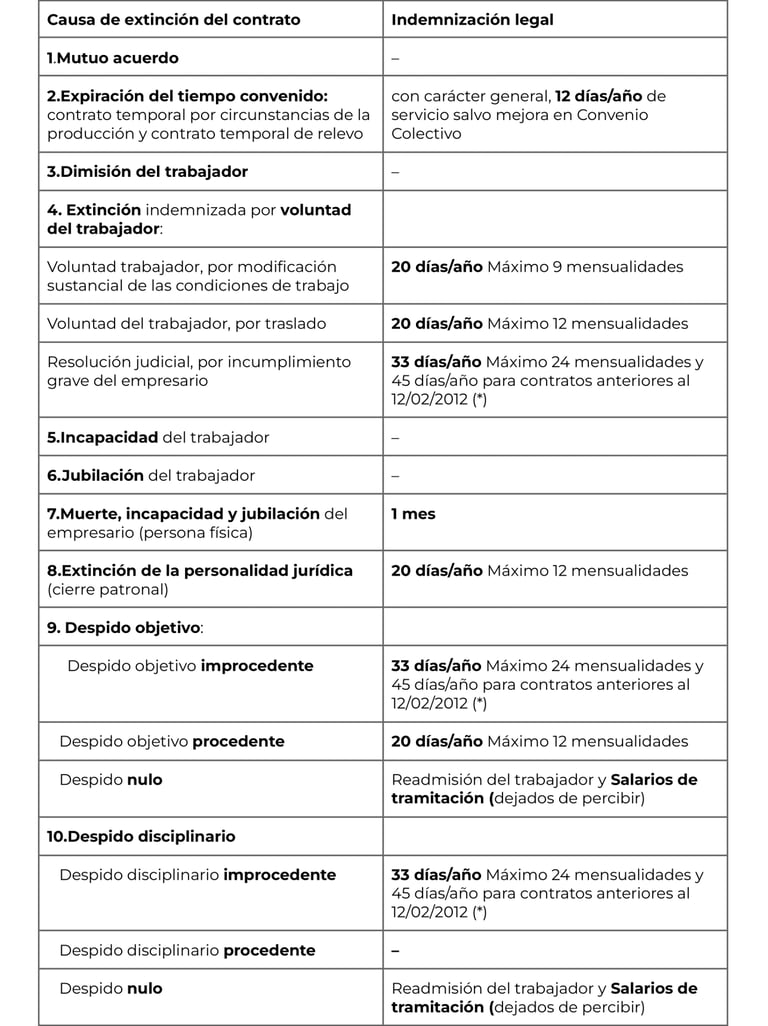 | Causa de extinción del contrato | Indemnización legal |
|---|---|
| 1.Mutuo acuerdo | – |
| 2.Expiración del tiempo convenido: contrato temporal por circunstancias de la producción y contrato temporal de relevo | con carácter general, 12 días/año de servicio salvo mejora en Convenio Colectivo |
| 3.Dimisión del trabajador | – |
| 4. Extinción indemnizada por voluntad del trabajador: | |
| Voluntad trabajador, por modificación sustancial de las condiciones de trabajo | 20 días/año Máximo 9 mensualidades |
| Voluntad del trabajador, por traslado | 20 días/año Máximo 12 mensualidades |
| Resolución judicial, por incumplimiento grave del empresario | 33 días/año Máximo 24 mensualidades y 45 días/año para contratos anteriores al 12/02/2012 (*) |
| 5.Incapacidad del trabajador | – |
| 6.Jubilación del trabajador | – |
| 7.Muerte, incapacidad y jubilación del empresario (persona física) | 1 mes |
| 8.Extinción de la personalidad jurídica (cierre patronal) | 20 días/año Máximo 12 mensualidades |
| 9. Despido objetivo: | |
| Despido objetivo improcedente | 33 días/año Máximo 24 mensualidades y 45 días/año para contratos anteriores al 12/02/2012 (*) |
| Despido objetivo procedente | 20 días/año Máximo 12 mensualidades |
| Despido nulo | Readmisión del trabajador y Salarios de tramitación (dejados de percibir) |
| 10.Despido disciplinario | |
| Despido disciplinario improcedente | 33 días/año Máximo 24 mensualidades y 45 días/año para contratos anteriores al 12/02/2012 (*) |
| Despido disciplinario procedente | – |
| Despido nulo | Readmisión del trabajador y Salarios de tramitación (dejados de percibir) |